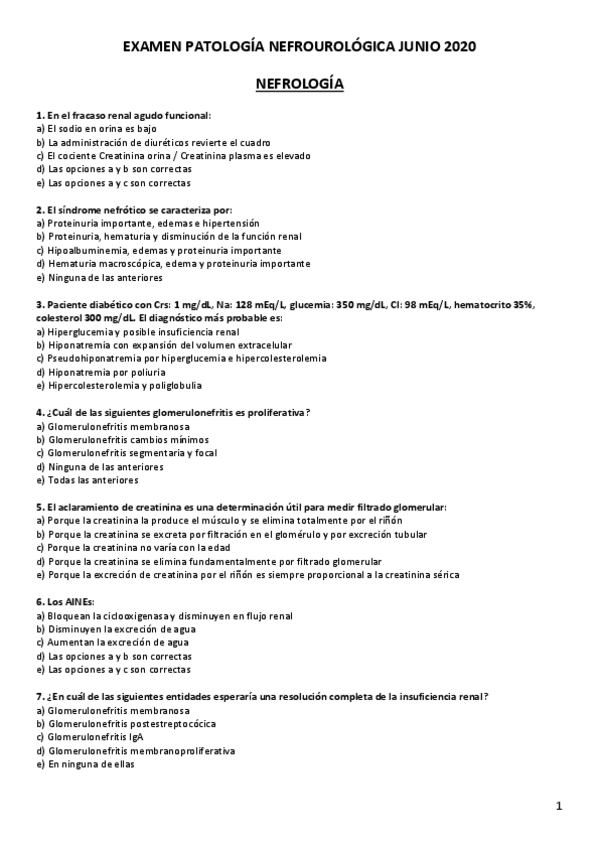 EXAMEN PATOLOGÍA NEFROUROLÓGICA JUNIO 2020

NEFROLOGÍA

1. En el fracaso renal agudo funcional:
a) El sodio en orina es bajo
b) La administración de diuréticos revierte el cuadro
c) El cociente Creatinina orina / Creatinina plasma es elevado
d) Las opciones a y b son correctas
e) Las opciones a y c son correctas

2. El síndrome nefrótico se caracteriza por:
a) Proteinuria importante, edemas e hipertensión
b) Proteinuria, hematuria y disminución de la función renal
c) Hipoalbuminemia, edemas y proteinuria importante
d) Hematuria macroscópica, edema y proteinuria importante
e) Ninguna de las anteriores

3. Paciente diabético con Crs: 1 mg/dL, Na: 128 mEq/L, glucemia: 350 mg/dL, Cl: 98 mEq/L, hematocrito 35%, colesterol 300 mg/dL. El diagnóstico más probable es:
a) Hiperglucemia y posible insuficiencia renal
b) Hiponatremia con expansión del volumen extracelular
c) Pseudohiponatremia por hiperglucemia e hipercolesterolemia
d) Hiponatremia por poliuria
e) Hipercolesterolemia y poliglobulia

4. ¿Cuál de las siguientes glomerulonefritis es proliferativa?
a) Glomerulonefritis membranosa
b) Glomerulonefritis cambios mínimos
c) Glomerulonefritis segmentaria y focal
d) Ninguna de las anteriores
e) Todas las anteriores

5. El aclaramiento de creatinina es una determinación útil para medir filtrado glomerular:
a) Porque la creatinina la produce el músculo y se elimina totalmente por el riñón
b) Porque la creatinina se excreta por filtración en el glomérulo y por excreción tubular
c) Porque la creatinina no varía con la edad
d) Porque la creatinina se elimina fundamentalmente por filtrado glomerular
e) Porque la excreción de creatinina por el riñón es siempre proporcional a la creatinina sérica

6. Los AINEs:
a) Bloquean la ciclooxigenasa y disminuyen en flujo renal
b) Disminuyen la excreción de agua
c) Aumentan la excreción de agua
d) Las opciones a y b son correctas
e) Las opciones a y c son correctas

7. ¿En cuál de las siguientes entidades esperaría una resolución completa de la insuficiencia renal?
a) Glomerulonefritis membranosa
b) Glomerulonefritis postestreptocócica
c) Glomerulonefritis IgA
d) Glomerulonefritis membranoproliferativa
e) En ninguna de ellas

1